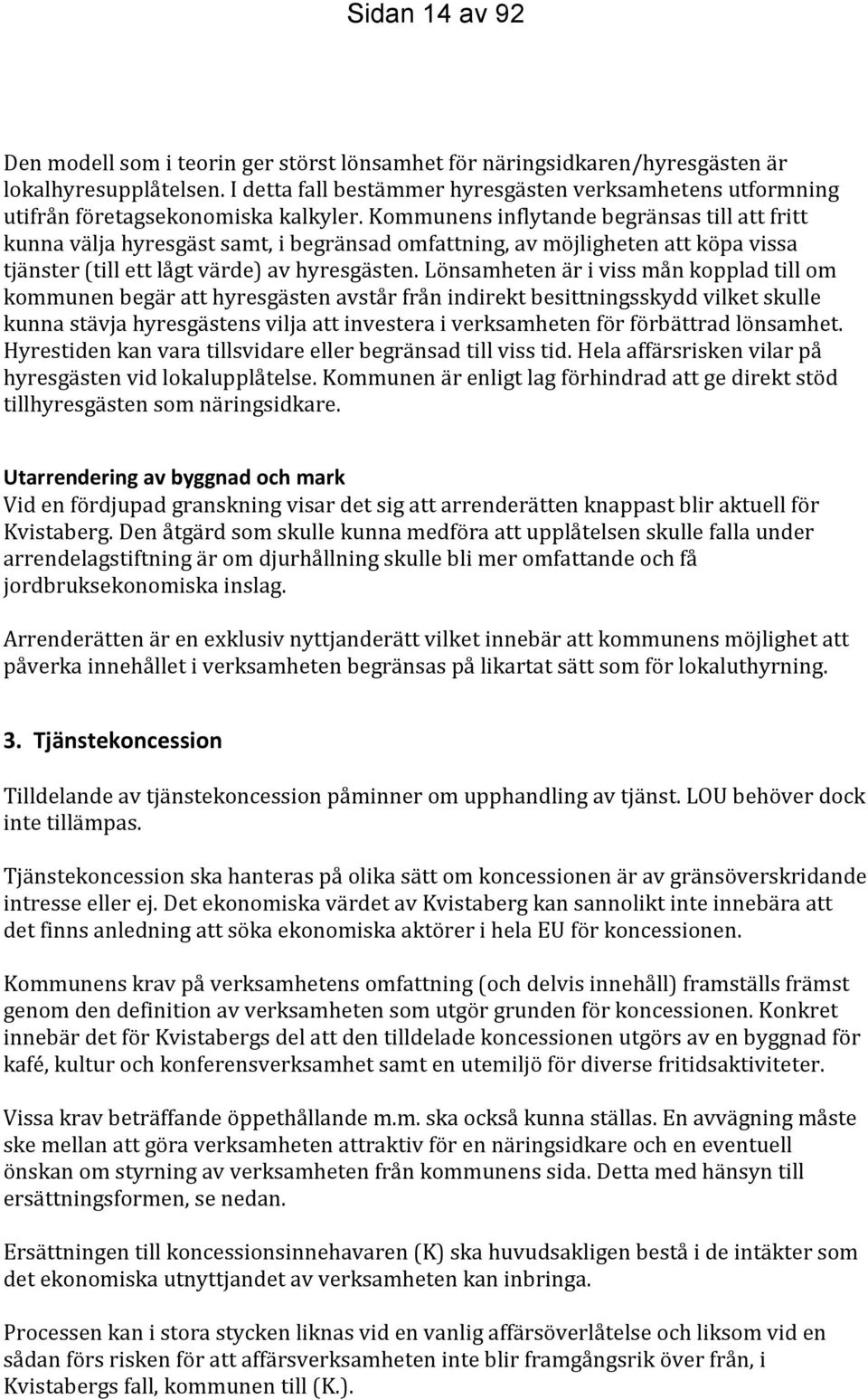 Sidan 14 av 92

Den modell som i teorin ger störst lönsamhet för näringsidkaren/hyresgästen är lokalhyresupplåtelsen. I detta fall bestämmer hyresgästen verksamhetens utformning utifrån företagsekonomiska kalkyler. Kommunens inflytande begränsas till att fritt kunna välja hyresgäst samt, i begränsad omfattning, av möjligheten att köpa vissa tjänster (till ett lågt värde) av hyresgästen. Lönsamheten är i viss mån kopplad till om kommunen begär att hyresgästen avstår från indirekt besittningsskydd vilket skulle kunna stävja hyresgästens vilja att investera i verksamheten för förbättrad lönsamhet. Hyrestiden kan vara tillsvidare eller begränsad till viss tid. Hela affärsrisken vilar på hyresgästen vid lokalupplåtelse. Kommunen är enligt lag förhindrad att ge direkt stöd tillhyresgästen som näringsidkare.

Utarrendering av byggnad och mark
Vid en fördjupad granskning visar det sig att arrenderätten knappast blir aktuell för Kvistaberg. Den åtgärd som skulle kunna medföra att upplåtelsen skulle falla under arrendelagstiftning är om djurhållning skulle bli mer omfattande och få jordbruksekonomiska inslag.

Arrenderätten är en exklusiv nyttjanderätt vilket innebär att kommunens möjlighet att påverka innehållet i verksamheten begränsas på likartat sätt som för lokaluthyrning.

3. Tjänstekoncession

Tilldelande av tjänstekoncession påminner om upphandling av tjänst. LOU behöver dock inte tillämpas.

Tjänstekoncession ska hanteras på olika sätt om koncessionen är av gränsöverskridande intresse eller ej. Det ekonomiska värdet av Kvistaberg kan sannolikt inte innebära att det finns anledning att söka ekonomiska aktörer i hela EU för koncessionen.

Kommunens krav på verksamhetens omfattning (och delvis innehåll) framställs främst genom den definition av verksamheten som utgör grunden för koncessionen. Konkret innebär det för Kvistabergs del att den tilldelade koncessionen utgörs av en byggnad för kafé, kultur och konferensverksamhet samt en utemiljö för diverse fritidsaktiviteter.

Vissa krav beträffande öppethållande m.m. ska också kunna ställas. En avvägning måste ske mellan att göra verksamheten attraktiv för en näringsidkare och en eventuell önskan om styrning av verksamheten från kommunens sida. Detta med hänsyn till ersättningsformen, se nedan.

Ersättningen till koncessionsinnehavaren (K) ska huvudsakligen bestå i de intäkter som det ekonomiska utnyttjandet av verksamheten kan inbringa.

Processen kan i stora stycken liknas vid en vanlig affärsöverlåtelse och liksom vid en sådan förs risken för att affärsverksamheten inte blir framgångsrik över från, i Kvistabergs fall, kommunen till (K.).